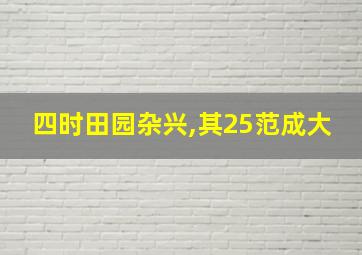 四时田园杂兴,其25范成大